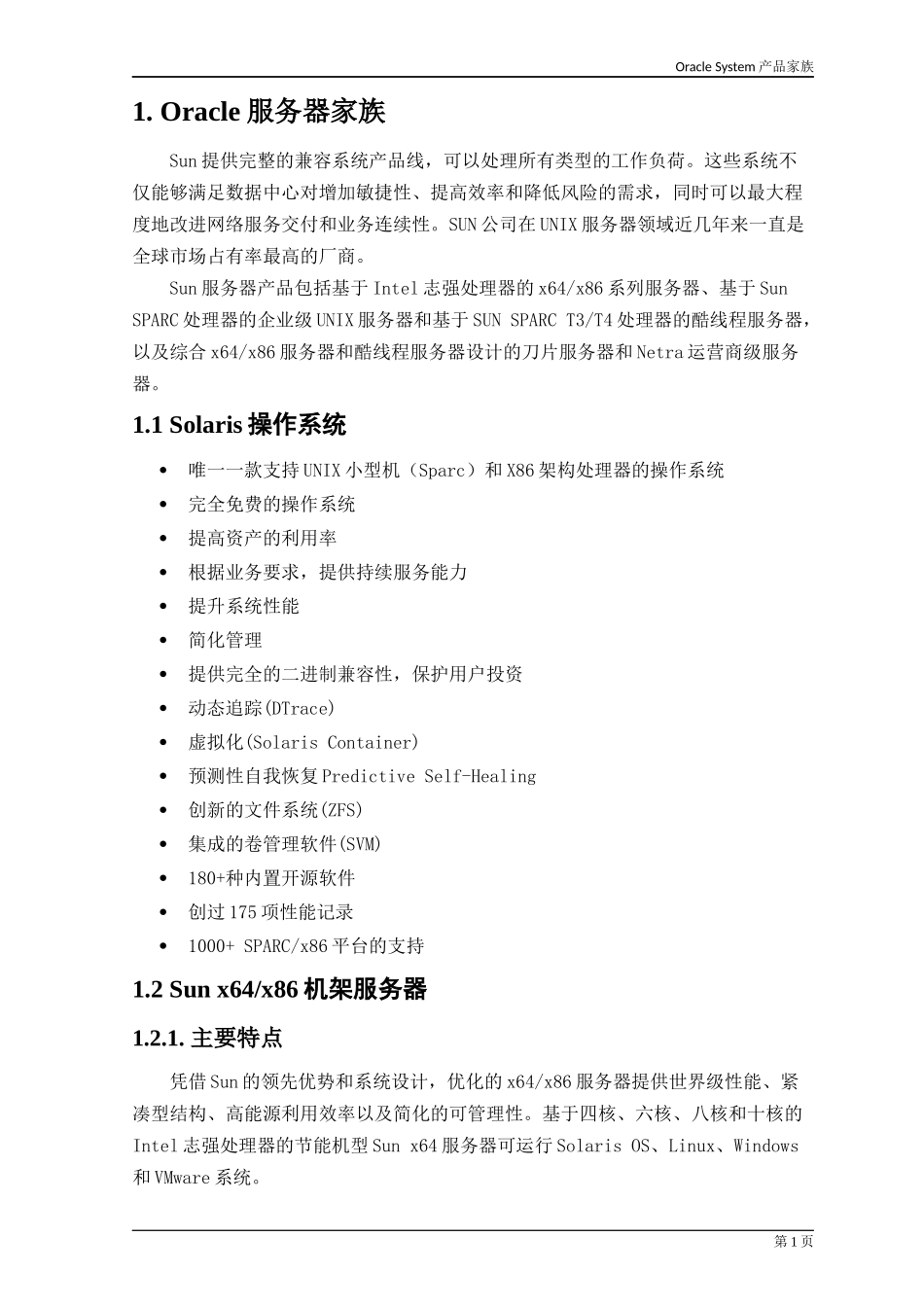 Oracle System 产品家族

1. Oracle 服务器家族

Sun 提供完整的兼容系统产品线，可以处理所有类型的工作负荷。这些系统不仅能够满足数据中心对增加敏捷性、提高效率和降低风险的需求，同时可以最大程度地改进网络服务交付和业务连续性。SUN 公司在 UNIX 服务器领域近几年来一直是全球市场占有率最高的厂商。

Sun 服务器产品包括基于 Intel 志强处理器的 x64/x86 系列服务器、基于 Sun SPARC 处理器的企业级 UNIX 服务器和基于 SUN SPARC T3/T4 处理器的酷线程服务器，以及综合 x64/x86 服务器和酷线程服务器设计的刀片服务器和 Netra 运营商级服务器。

1.1 Solaris 操作系统

• 唯一一款支持 UNIX 小型机（Sparc）和 X86 架构处理器的操作系统
• 完全免费的操作系统
• 提高资产的利用率
• 根据业务要求，提供持续服务能力
• 提升系统性能
• 简化管理
• 提供完全的二进制兼容性，保护用户投资
• 动态追踪(DTrace)
• 虚拟化(Solaris Container)
• 预测性自我恢复 Predictive Self-Healing
• 创新的文件系统(ZFS)
• 集成的卷管理软件(SVM)
• 180+种内置开源软件
• 创过 175 项性能记录
• 1000+ SPARC/x86 平台的支持

1.2 Sun x64/x86 机架服务器

1.2.1. 主要特点

凭借 Sun 的领先优势和系统设计，优化的 x64/x86 服务器提供世界级性能、紧凑型结构、高能源利用效率以及简化的可管理性。基于四核、六核、八核和十核的 Intel 志强处理器的节能机型 Sun x64 服务器可运行 Solaris OS、Linux、Windows 和 VMware 系统。

第 1 页